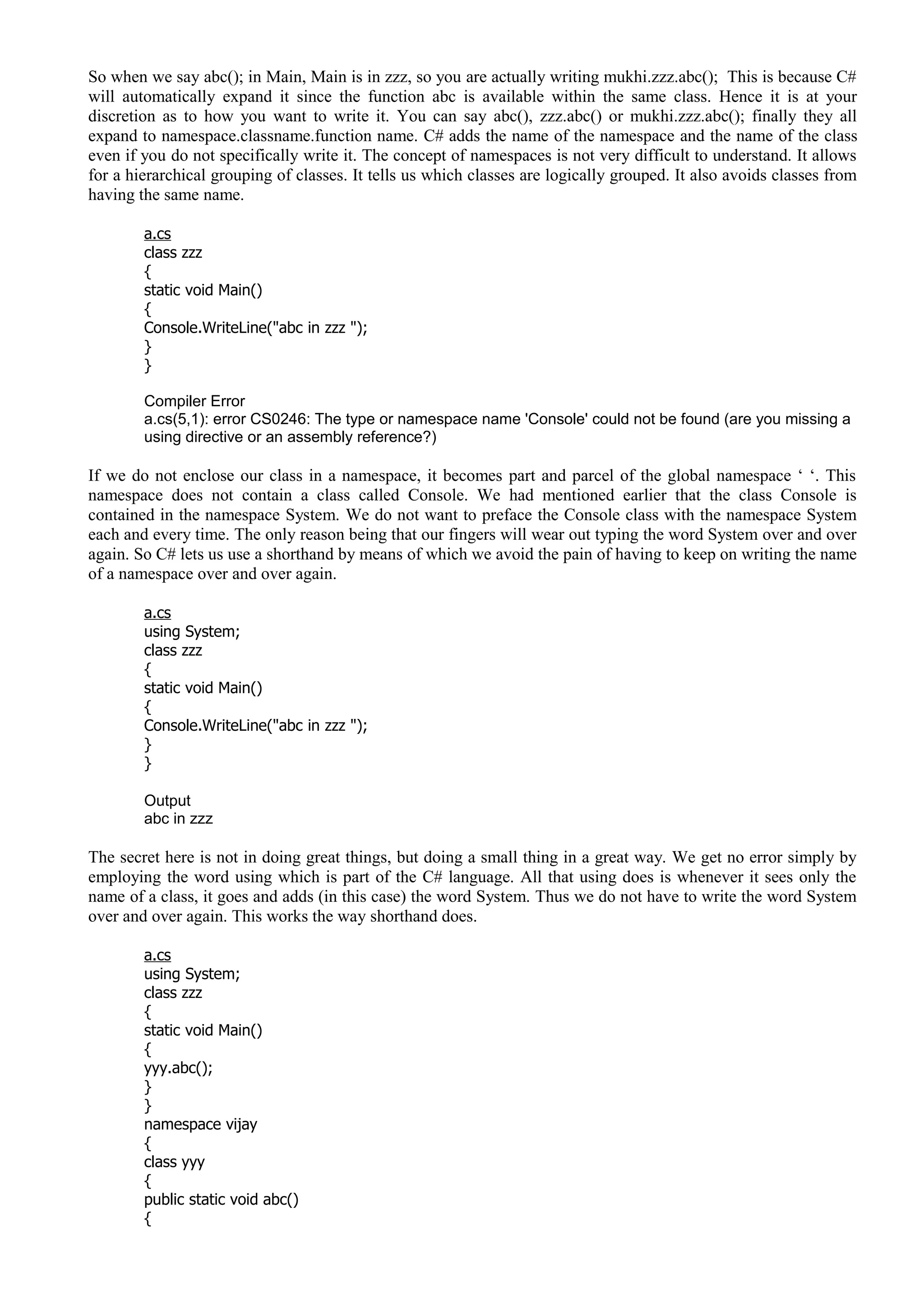 So when we say abc(); in Main, Main is in zzz, so you are actually writing mukhi.zzz.abc(); This is because C# will automatically expand it since the function abc is available within the same class. Hence it is at your discretion as to how you want to write it. You can say abc(), zzz.abc() or mukhi.zzz.abc(); finally they all expand to namespace.classname.function name. C# adds the name of the namespace and the name of the class even if you do not specifically write it. The concept of namespaces is not very difficult to understand. It allows for a hierarchical grouping of classes. It tells us which classes are logically grouped. It also avoids classes from having the same name.

a.cs
class zzz
{
static void Main()
{
Console.WriteLine("abc in zzz ");
}
}

Compiler Error
a.cs(5,1): error CS0246: The type or namespace name 'Console' could not be found (are you missing a using directive or an assembly reference?)

If we do not enclose our class in a namespace, it becomes part and parcel of the global namespace ‘ ‘. This namespace does not contain a class called Console. We had mentioned earlier that the class Console is contained in the namespace System. We do not want to preface the Console class with the namespace System each and every time. The only reason being that our fingers will wear out typing the word System over and over again. So C# lets us use a shorthand by means of which we avoid the pain of having to keep on writing the name of a namespace over and over again.

a.cs
using System;
class zzz
{
static void Main()
{
Console.WriteLine("abc in zzz ");
}
}

Output
abc in zzz

The secret here is not in doing great things, but doing a small thing in a great way. We get no error simply by employing the word using which is part of the C# language. All that using does is whenever it sees only the name of a class, it goes and adds (in this case) the word System. Thus we do not have to write the word System over and over again. This works the way shorthand does.

a.cs
using System;
class zzz
{
static void Main()
{
yyy.abc();
}
}
namespace vijay
{
class yyy
{
public static void abc()
{